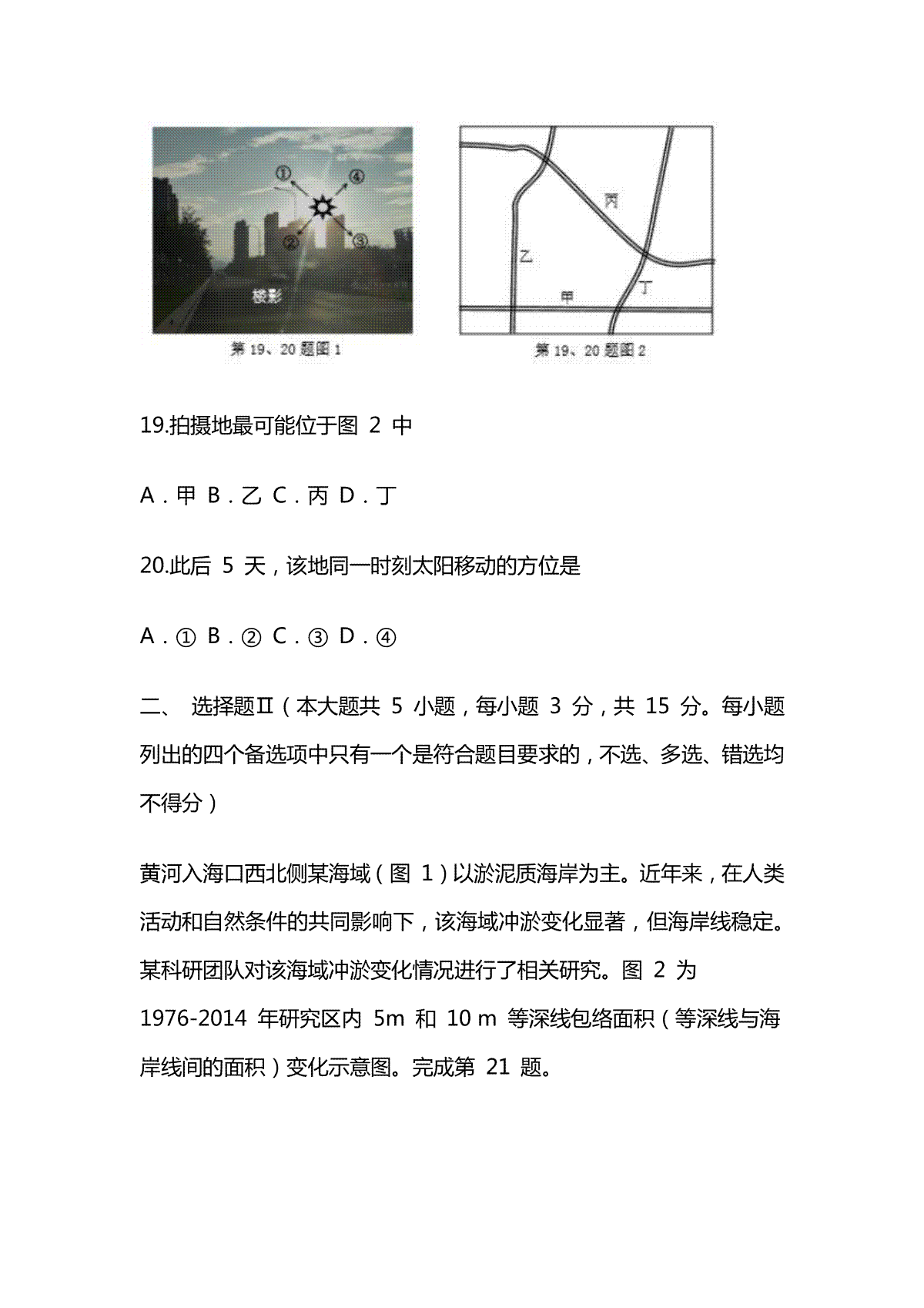 ①
④
②
③
楼影
第 19、20 题图 1

丙
乙
甲
丁
第 19、20 题图 2

19.拍摄地最可能位于图 2 中

A．甲 B．乙 C．丙 D．丁

20.此后 5 天，该地同一时刻太阳移动的方位是

A．① B．② C．③ D．④

二、 选择题Ⅱ（本大题共 5 小题，每小题 3 分，共 15 分。每小题列出的四个备选项中只有一个是符合题目要求的，不选、多选、错选均不得分）

黄河入海口西北侧某海域（图 1）以淤泥质海岸为主。近年来，在人类活动和自然条件的共同影响下，该海域冲淤变化显著，但海岸线稳定。某科研团队对该海域冲淤变化情况进行了相关研究。图 2 为 1976-2014 年研究区内 5m 和 10 m 等深线包络面积（等深线与海岸线间的面积）变化示意图。完成第 21 题。